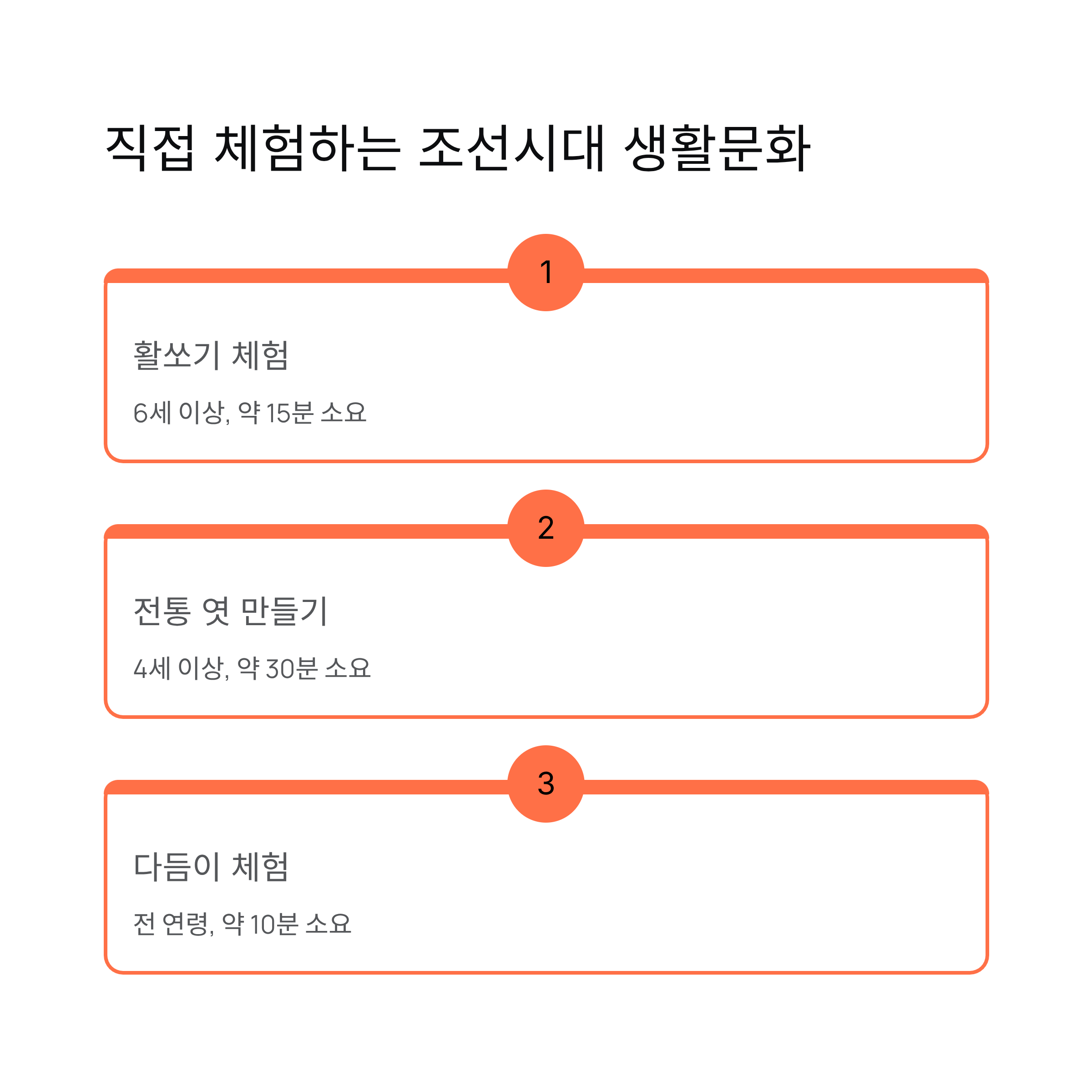 직접 체험하는 조선시대 생활문화

1

활쏘기 체험

6세 이상, 약 15분 소요

2

전통 엿 만들기

4세 이상, 약 30분 소요

3

다듬이 체험

전 연령, 약 10분 소요